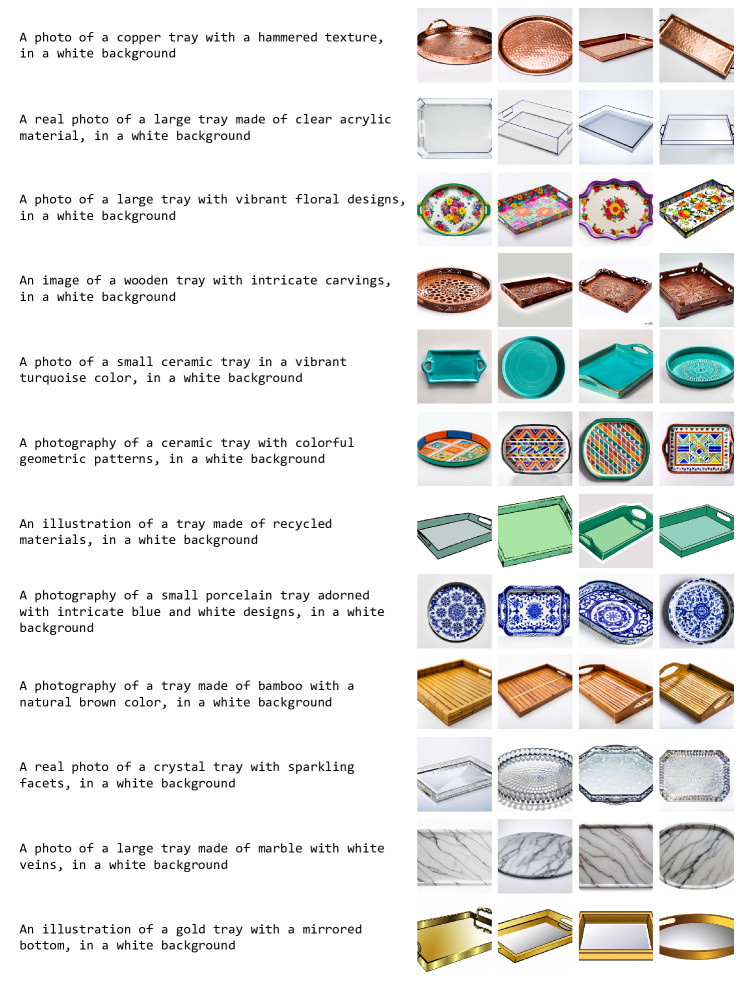 A photo of a copper tray with a hammered texture, in a white background

A real photo of a large tray made of clear acrylic material, in a white background

A photo of a large tray with vibrant floral designs, in a white background

An image of a wooden tray with intricate carvings, in a white background

A photo of a small ceramic tray in a vibrant turquoise color, in a white background

A photography of a ceramic tray with colorful geometric patterns, in a white background

An illustration of a tray made of recycled materials, in a white background

A photography of a small porcelain tray adorned with intricate blue and white designs, in a white background

A photography of a tray made of bamboo with a natural brown color, in a white background

A real photo of a crystal tray with sparkling facets, in a white background

A photo of a large tray made of marble with white veins, in a white background

An illustration of a gold tray with a mirrored bottom, in a white background